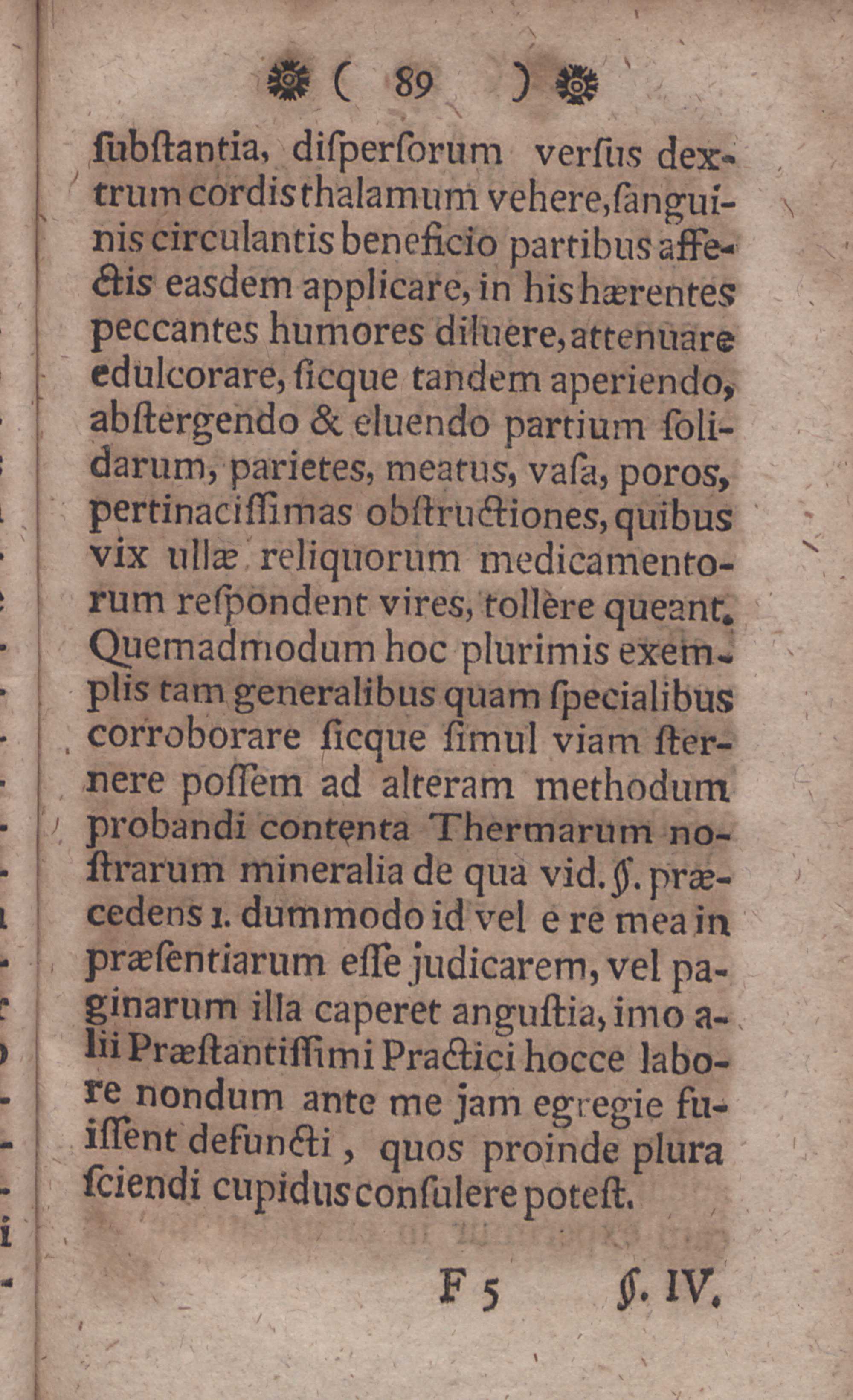 ( 89 )

ſubſtantia, diſperſorum verſus dextrum cordis thalamum vehere, ſanguinis circulantis beneficio partibus affectis easdem applicare, in his hærentes peccantes humores diluere, attenuare edulcorare, ſicque tandem aperiendo, abſtergendo & eluendo partium ſolidarum, parietes, meatus, vaſa, poros, pertinaciſſimas obſtructiones, quibus vix ullæ reliquorum medicamentorum reſpondent vires, tollère queant. Quemadmodum hoc plurimis exemplis tam generalibus quam ſpecialibus corroborare ſicque ſimul viam ſternere poſſem ad alteram methodum probandi contenta Thermarum noſtrarum mineralia de qua vid. §. præcedens 1. dummodo id vel e re mea in præſentiarum eſſe judicarem, vel paginarum illa caperet anguſtia, imo alii Præſtantiſſimi Practici hocce labore nondum ante me jam egregie fuiſſent defuncti, quos proinde plura ſciendi cupidus conſulere poteſt.

F 5 §. IV.